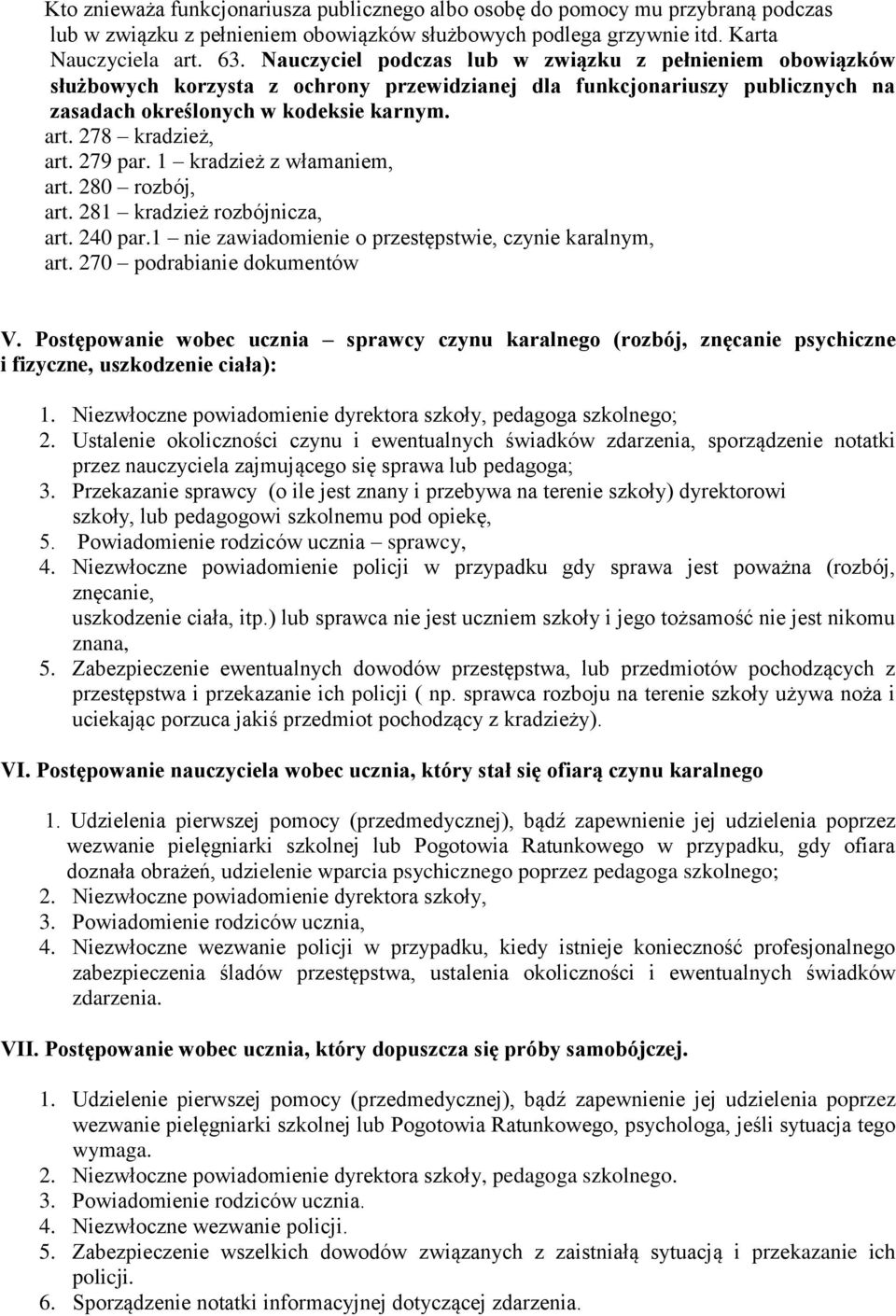 Kto znieważa funkcjonariusza publicznego albo osobę do pomocy mu przybraną podczas lub w związku z pełnieniem obowiązków służbowych podlega grzywnie itd. Karta Nauczyciela art. 63. Nauczyciel podczas lub w związku z pełnieniem obowiązków służbowych korzysta z ochrony przewidzianej dla funkcjonariuszy publicznych na zasadach określonych w kodeksie karnym.
art. 278 – kradzież,
art. 279 par. 1 – kradzież z włamaniem,
art. 280 – rozbój,
art. 281 – kradzież rozbójnicza,
art. 240 par.1 – nie zawiadomienie o przestępstwie, czynie karalnym,
art. 270 – podrabianie dokumentów

V. Postępowanie wobec ucznia – sprawcy czynu karalnego (rozbój, znęcanie psychiczne i fizyczne, uszkodzenie ciała):

1. Niezwłoczne powiadomienie dyrektora szkoły, pedagoga szkolnego;
2. Ustalenie okoliczności czynu i ewentualnych świadków zdarzenia, sporządzenie notatki przez nauczyciela zajmującego się sprawa lub pedagoga;
3. Przekazanie sprawcy (o ile jest znany i przebywa na terenie szkoły) dyrektorowi szkoły, lub pedagogowi szkolnemu pod opiekę,
5. Powiadomienie rodziców ucznia – sprawcy,
4. Niezwłoczne powiadomienie policji w przypadku gdy sprawa jest poważna (rozbój, znęcanie,
uszkodzenie ciała, itp.) lub sprawca nie jest uczniem szkoły i jego tożsamość nie jest nikomu znana,
5. Zabezpieczenie ewentualnych dowodów przestępstwa, lub przedmiotów pochodzących z przestępstwa i przekazanie ich policji ( np. sprawca rozboju na terenie szkoły używa noża i uciekając porzuca jakiś przedmiot pochodzący z kradzieży).

VI. Postępowanie nauczyciela wobec ucznia, który stał się ofiarą czynu karalnego

1. Udzielenia pierwszej pomocy (przedmedycznej), bądź zapewnienie jej udzielenia poprzez wezwanie pielęgniarki szkolnej lub Pogotowia Ratunkowego w przypadku, gdy ofiara doznała obrażeń, udzielenie wparcia psychicznego poprzez pedagoga szkolnego;
2. Niezwłoczne powiadomienie dyrektora szkoły,
3. Powiadomienie rodziców ucznia,
4. Niezwłoczne wezwanie policji w przypadku, kiedy istnieje konieczność profesjonalnego zabezpieczenia śladów przestępstwa, ustalenia okoliczności i ewentualnych świadków zdarzenia.

VII. Postępowanie wobec ucznia, który dopuszcza się próby samobójczej.

1. Udzielenie pierwszej pomocy (przedmedycznej), bądź zapewnienie jej udzielenia poprzez wezwanie pielęgniarki szkolnej lub Pogotowia Ratunkowego, psychologa, jeśli sytuacja tego wymaga.
2. Niezwłoczne powiadomienie dyrektora szkoły, pedagoga szkolnego.
3. Powiadomienie rodziców ucznia.
4. Niezwłoczne wezwanie policji.
5. Zabezpieczenie wszelkich dowodów związanych z zaistniałą sytuacją i przekazanie ich policji.
6. Sporządzenie notatki informacyjnej dotyczącej zdarzenia.